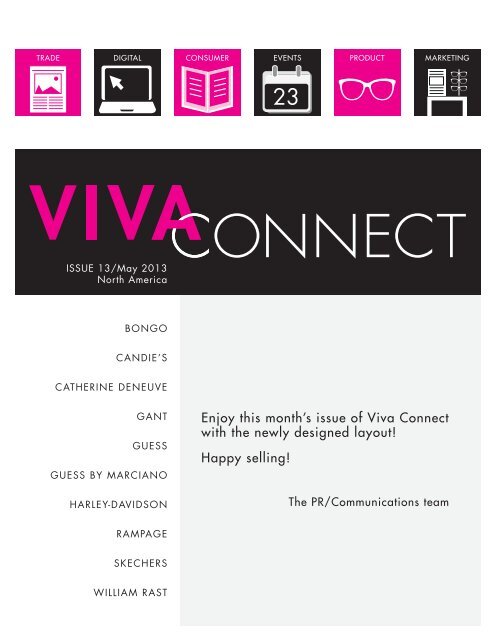 TRADE

DIGITAL

CONSUMER

EVENTS

23

PRODUCT

MARKETING

VIVA CONNECT

ISSUE 13/May 2013
North America

BONGO

CANDIE'S

CATHERINE DENEUVE

GANT

GUESS

GUESS BY MARCIANO

HARLEY-DAVIDSON

RAMPAGE

SKECHERS

WILLIAM RAST

Enjoy this month's issue of Viva Connect with the newly designed layout!

Happy selling!

The PR/Communications team